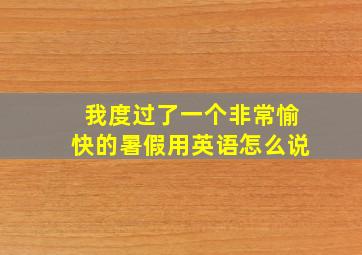 我度过了一个非常愉快的暑假用英语怎么说